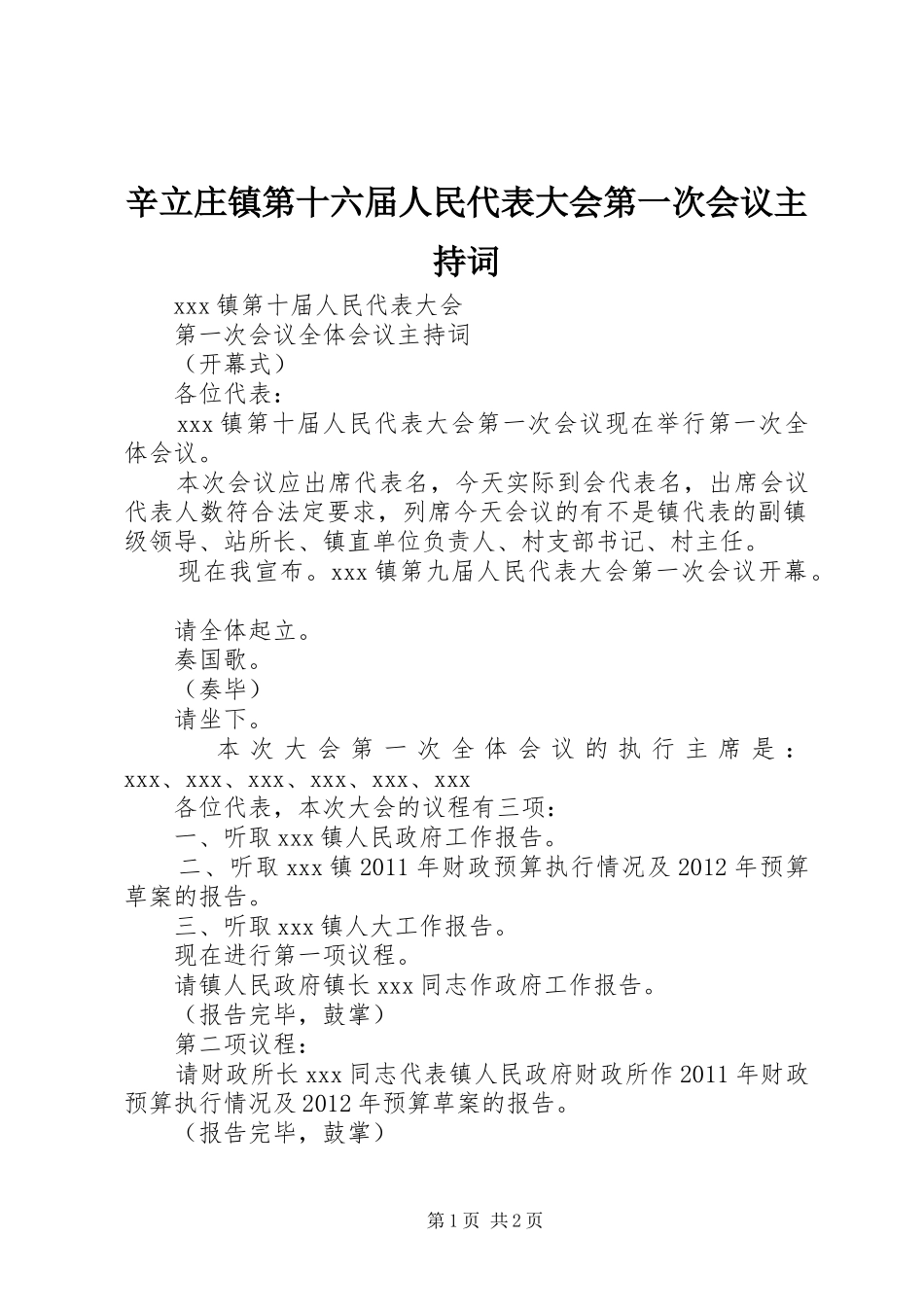 辛立庄镇第十六届人民代表大会第一次会议主持词

xxx 镇第十届人民代表大会

第一次会议全体会议主持词

（开幕式）

各位代表：

xxx 镇第十届人民代表大会第一次会议现在举行第一次全体会议。

本次会议应出席代表名，今天实际到会代表名，出席会议代表人数符合法定要求，列席今天会议的有不是镇代表的副镇级领导、站所长、镇直单位负责人、村支部书记、村主任。

现在我宣布。xxx 镇第九届人民代表大会第一次会议开幕。

请全体起立。

奏国歌。

（奏毕）

请坐下。

本次大会第一次全体会议的执行主席是：xxx、xxx、xxx、xxx、xxx、xxx

各位代表，本次大会的议程有三项：

一、听取 xxx 镇人民政府工作报告。

二、听取 xxx 镇 2011 年财政预算执行情况及 2012 年预算草案的报告。

三、听取 xxx 镇人大工作报告。

现在进行第一项议程。

请镇人民政府镇长 xxx 同志作政府工作报告。

（报告完毕，鼓掌）

第二项议程：

请财政所长 xxx 同志代表镇人民政府财政所作 2011 年财政预算执行情况及 2012 年预算草案的报告。

（报告完毕，鼓掌）

第 1 页 共 2 页